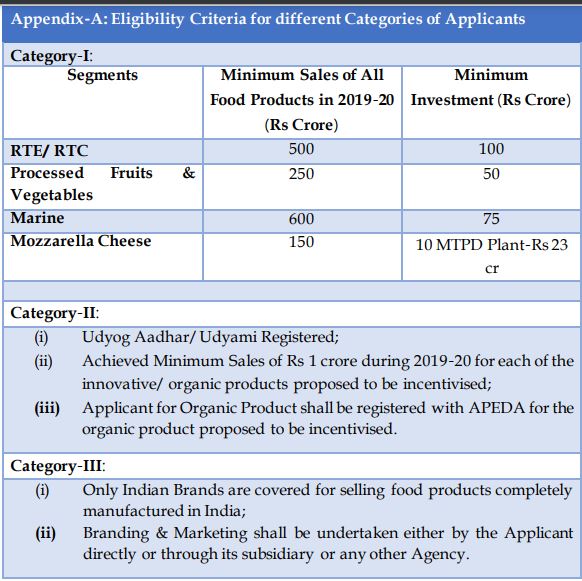 Appendix-A: Eligibility Criteria for different Categories of Applicants

Category-I:

| Segments | Minimum Sales of All Food Products in 2019-20 (Rs Crore) | Minimum Investment (Rs Crore) |
|---|---|---|
| RTE/ RTC | 500 | 100 |
| Processed Fruits & Vegetables | 250 | 50 |
| Marine | 600 | 75 |
| Mozzarella Cheese | 150 | 10 MTPD Plant-Rs 23 cr |

Category-II:

(i) Udyog Aadhar/ Udyami Registered;

(ii) Achieved Minimum Sales of Rs 1 crore during 2019-20 for each of the innovative/ organic products proposed to be incentivised;

(iii) Applicant for Organic Product shall be registered with APEDA for the organic product proposed to be incentivised.

Category-III:

(i) Only Indian Brands are covered for selling food products completely manufactured in India;

(ii) Branding & Marketing shall be undertaken either by the Applicant directly or through its subsidiary or any other Agency.